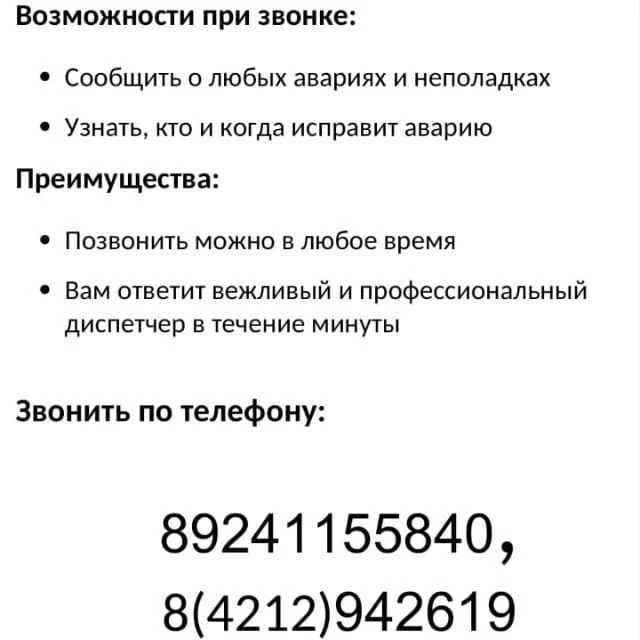 Возможности при звонке:

• Сообщить о любых авариях и неполадках
• Узнать, кто и когда исправит аварию

Преимущества:

• Позвонить можно в любое время
• Вам ответит вежливый и профессиональный диспетчер в течение минуты

Звонить по телефону:

89241155840,
8(4212)942619